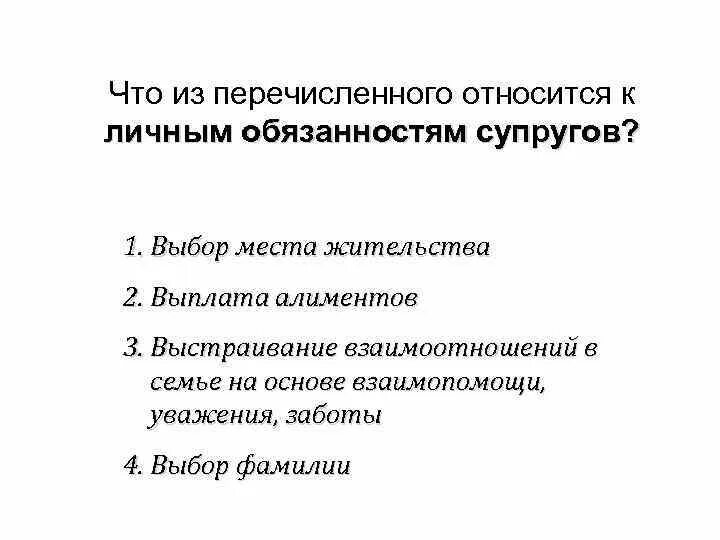 Что из перечисленного относится к личным обязанностям супругов?

1. Выбор места жительства

2. Выплата алиментов

3. Выстраивание взаимоотношений в семье на основе взаимопомощи, уважения, заботы

4. Выбор фамилии